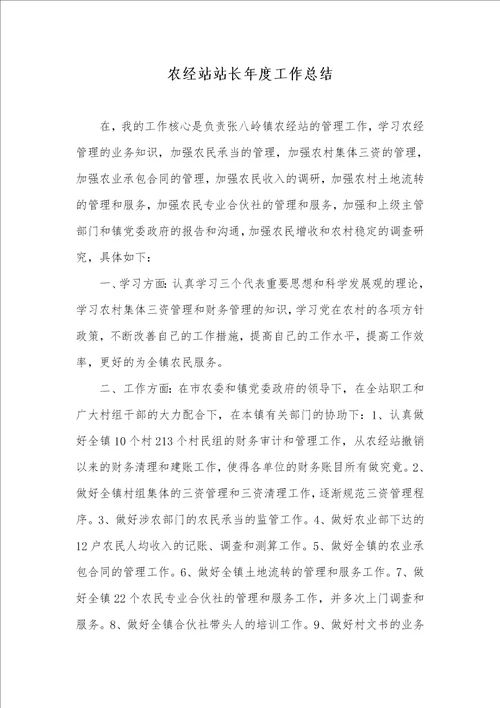 农经站站长年度工作总结

在，我的工作核心是负责张八岭镇农经站的管理工作，学习农经管理的业务知识，加强农民承当的管理，加强农村集体三资的管理，加强农业承包合同的管理，加强农民收入的调研，加强农村土地流转的管理和服务，加强农民专业合伙社的管理和服务，加强和上级主管部门和镇党委政府的报告和沟通，加强农民增收和农村稳定的调查研究，具体如下：

一、学习方面：认真学习三个代表重要思想和科学发展观的理论，学习农村集体三资管理和财务管理的知识，学习党在农村的各项方针政策，不断改善自己的工作措施，提高自己的工作水平，提高工作效率，更好的为全镇农民服务。

二、工作方面：在市农委和镇党委政府的领导下，在全站职工和广大村组干部的大力配合下，在本镇有关部门的协助下：1、认真做好全镇10个村213个村民组的财务审计和管理工作，从农经站撤销以来的财务清理和建账工作，使得各单位的财务账目所有做究竟。2、做好全镇村组集体的三资管理和三资清理工作，逐渐规范三资管理程序。3、做好涉农部门的农民承当的监管工作。4、做好农业部下达的12户农民人均收入的记账、调查和测算工作。5、做好全镇的农业承包合同的管理工作。6、做好全镇土地流转的管理和服务工作。7、做好全镇22个农民专业合伙社的管理和服务工作，并多次上门调查和服务。8、做好全镇合伙社带头人的培训工作。9、做好村文书的业务